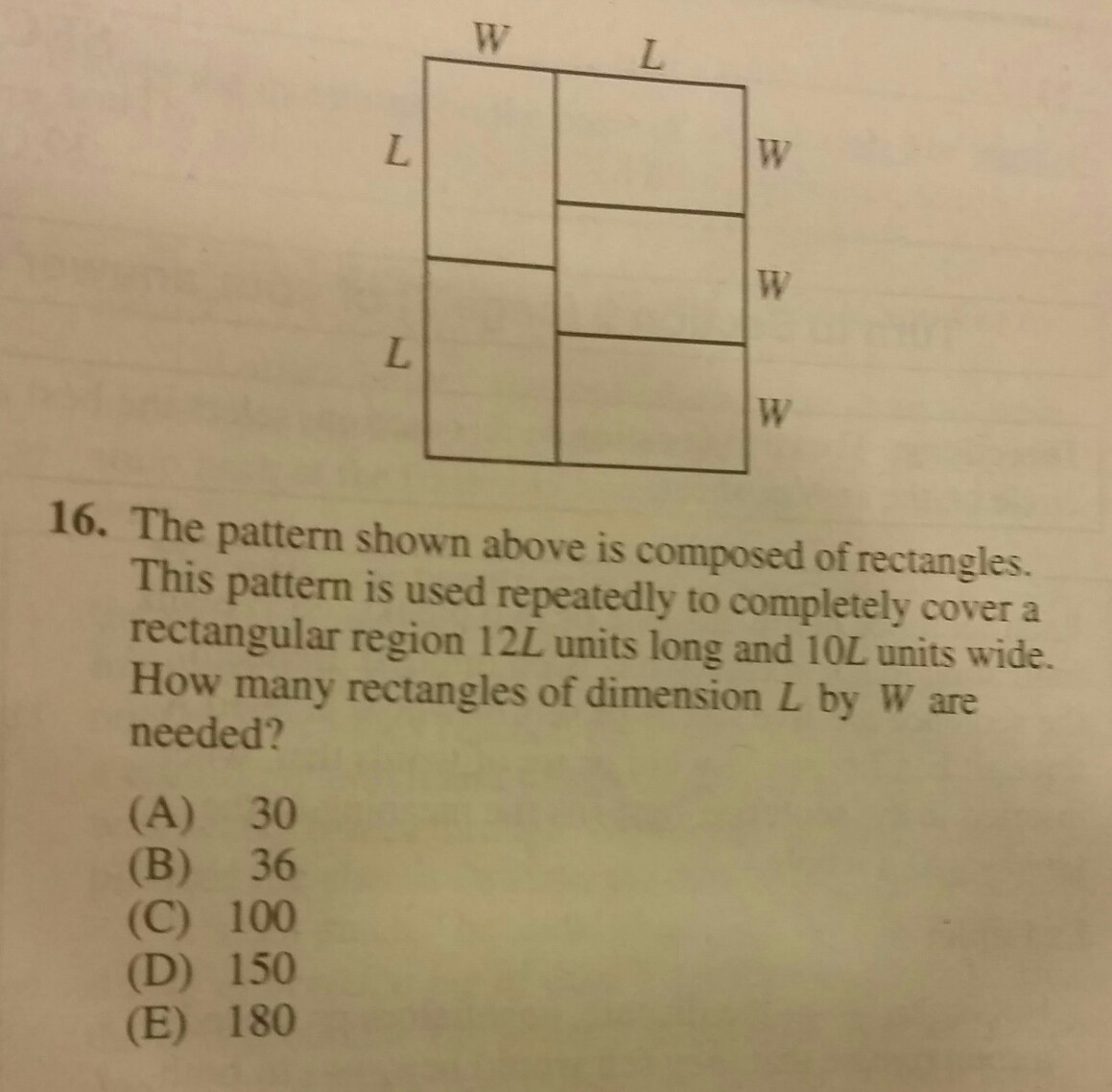 $W$ $L$

$L$ $W$

$W$

$L$ $W$

16. The pattern shown above is composed of rectangles. This pattern is used repeatedly to completely cover a rectangular region $12L$ units long and $10L$ units wide. How many rectangles of dimension $L$ by $W$ are needed?

(A) 30
(B) 36
(C) 100
(D) 150
(E) 180